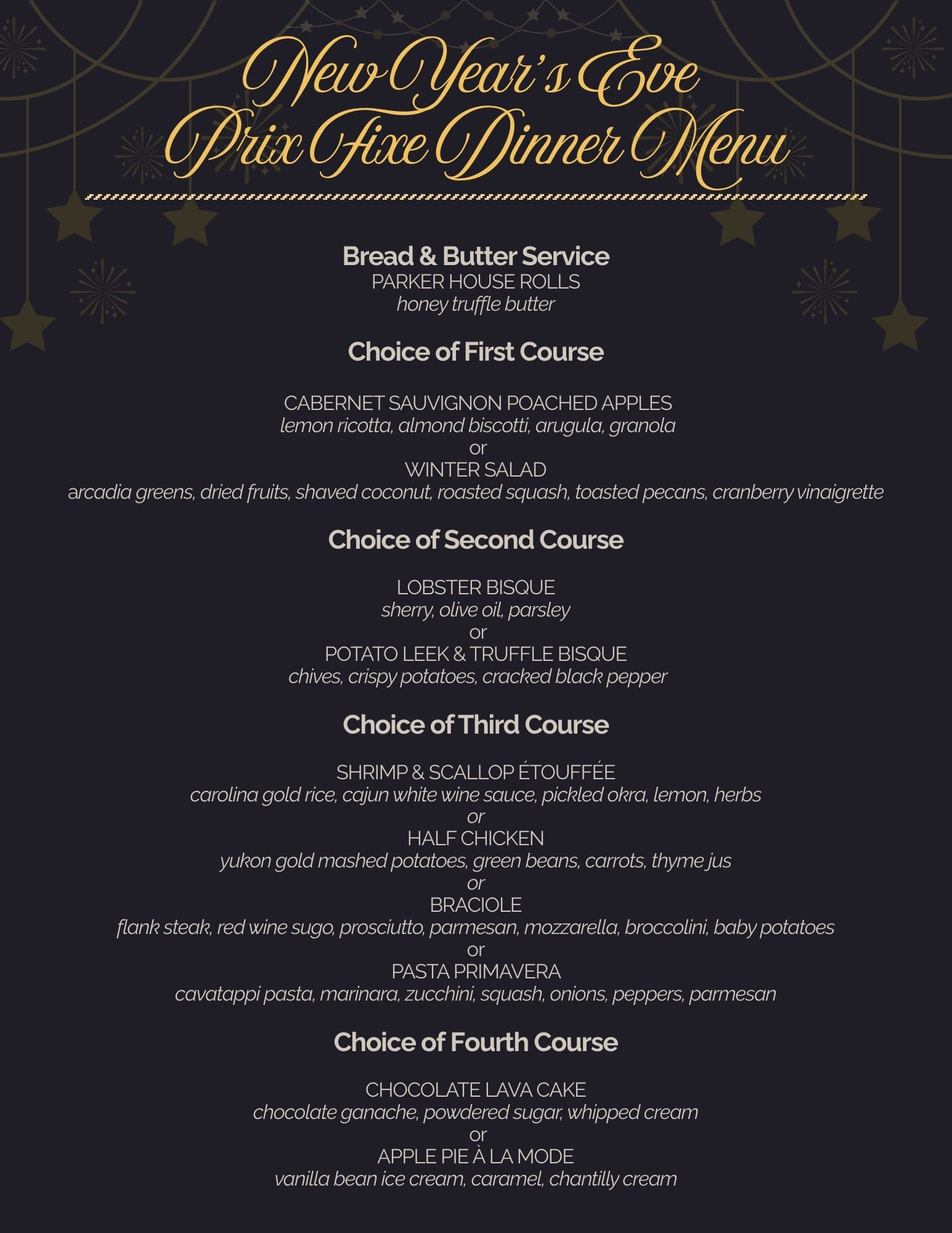 New Year's Eve
Prix Fixe Dinner Menu

Bread & Butter Service
PARKER HOUSE ROLLS
honey truffle butter

Choice of First Course

CABERNET SAUVIGNON POACHED APPLES
lemon ricotta, almond biscotti, arugula, granola
or
WINTER SALAD
arcadia greens, dried fruits, shaved coconut, roasted squash, toasted pecans, cranberry vinaigrette

Choice of Second Course

LOBSTER BISQUE
sherry, olive oil, parsley
or
POTATO LEEK & TRUFFLE BISQUE
chives, crispy potatoes, cracked black pepper

Choice of Third Course

SHRIMP & SCALLOP ÉTOUFFÉE
carolina gold rice, cajun white wine sauce, pickled okra, lemon, herbs
or
HALF CHICKEN
yukon gold mashed potatoes, green beans, carrots, thyme jus
or
BRACIOLE
flank steak, red wine sugo, prosciutto, parmesan, mozzarella, broccolini, baby potatoes
or
PASTA PRIMAVERA
cavatappi pasta, marinara, zucchini, squash, onions, peppers, parmesan

Choice of Fourth Course

CHOCOLATE LAVA CAKE
chocolate ganache, powdered sugar, whipped cream
or
APPLE PIE À LA MODE
vanilla bean ice cream, caramel, chantilly cream